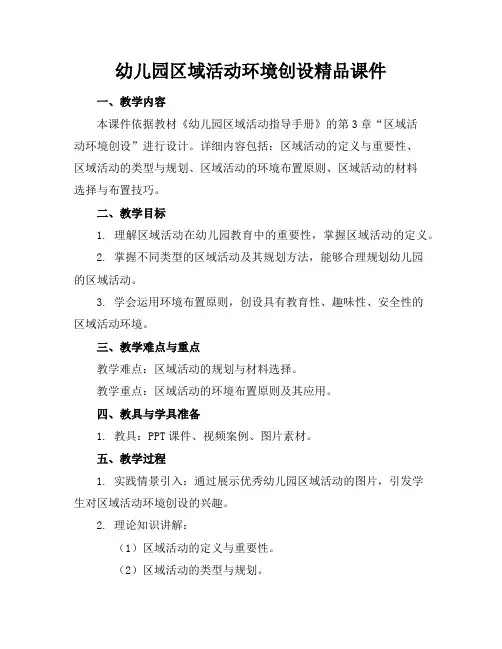 幼儿园区域活动环境创设精品课件

一、教学内容

本课件依据教材《幼儿园区域活动指导手册》的第3章“区域活动环境创设”进行设计。详细内容包括：区域活动的定义与重要性、区域活动的类型与规划、区域活动的环境布置原则、区域活动的材料选择与布置技巧。

二、教学目标

1. 理解区域活动在幼儿园教育中的重要性，掌握区域活动的定义。

2. 掌握不同类型的区域活动及其规划方法，能够合理规划幼儿园的区域活动。

3. 学会运用环境布置原则，创设具有教育性、趣味性、安全性的区域活动环境。

三、教学难点与重点

教学难点：区域活动的规划与材料选择。

教学重点：区域活动的环境布置原则及其应用。

四、教具与学具准备

1. 教具：PPT课件、视频案例、图片素材。

五、教学过程

1. 实践情景引入：通过展示优秀幼儿园区域活动的图片，引发学生对区域活动环境创设的兴趣。

2. 理论知识讲解：

（1）区域活动的定义与重要性。

（2）区域活动的类型与规划。